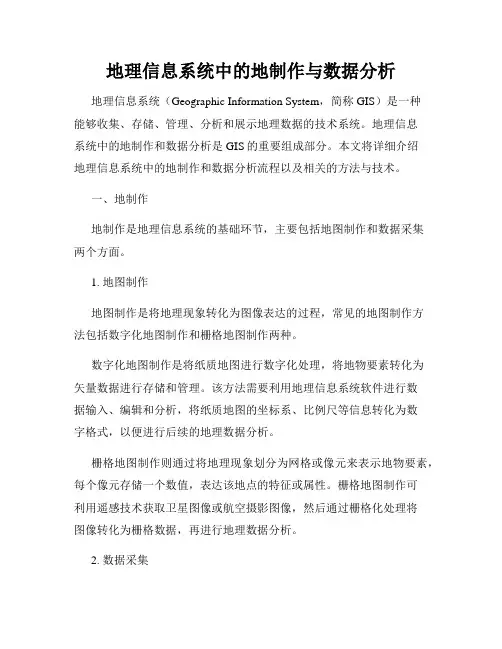 地理信息系统中的地制作与数据分析

地理信息系统（Geographic Information System，简称 GIS）是一种能够收集、存储、管理、分析和展示地理数据的技术系统。地理信息系统中的地制作和数据分析是 GIS 的重要组成部分。本文将详细介绍地理信息系统中的地制作和数据分析流程以及相关的方法与技术。

一、地制作

地制作是地理信息系统的基础环节，主要包括地图制作和数据采集两个方面。

1. 地图制作

地图制作是将地理现象转化为图像表达的过程，常见的地图制作方法包括数字化地图制作和栅格地图制作两种。

数字化地图制作是将纸质地图进行数字化处理，将地物要素转化为矢量数据进行存储和管理。该方法需要利用地理信息系统软件进行数据输入、编辑和分析，将纸质地图的坐标系、比例尺等信息转化为数字格式，以便进行后续的地理数据分析。

栅格地图制作则通过将地理现象划分为网格或像元来表示地物要素，每个像元存储一个数值，表达该地点的特征或属性。栅格地图制作可利用遥感技术获取卫星图像或航空摄影图像，然后通过栅格化处理将图像转化为栅格数据，再进行地理数据分析。

2. 数据采集